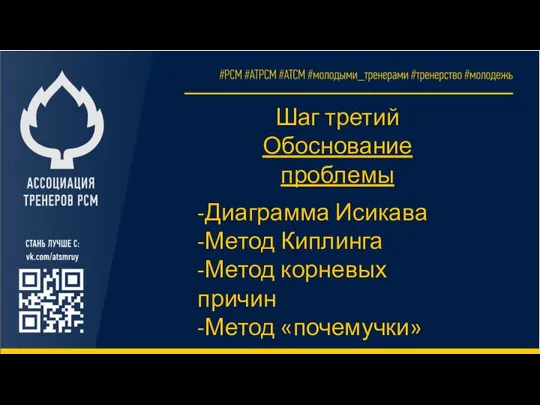 АССОЦИАЦИЯ ТРЕНЕРОВ РСМ

СТАНЬ ЛУЧШЕ С:
vk.com/atsmruy

#РСМ #АТРСМ #АТСМ #молодыми_тренерами #тренерство #молодежь

Шаг третий
Обоснование проблемы

-Диаграмма Исикава
-Метод Киплинга
-Метод корневых причин
-Метод «почемучки»